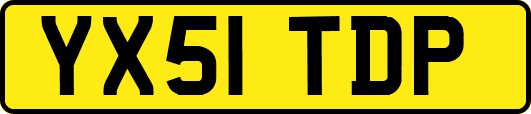 YX51 TDP